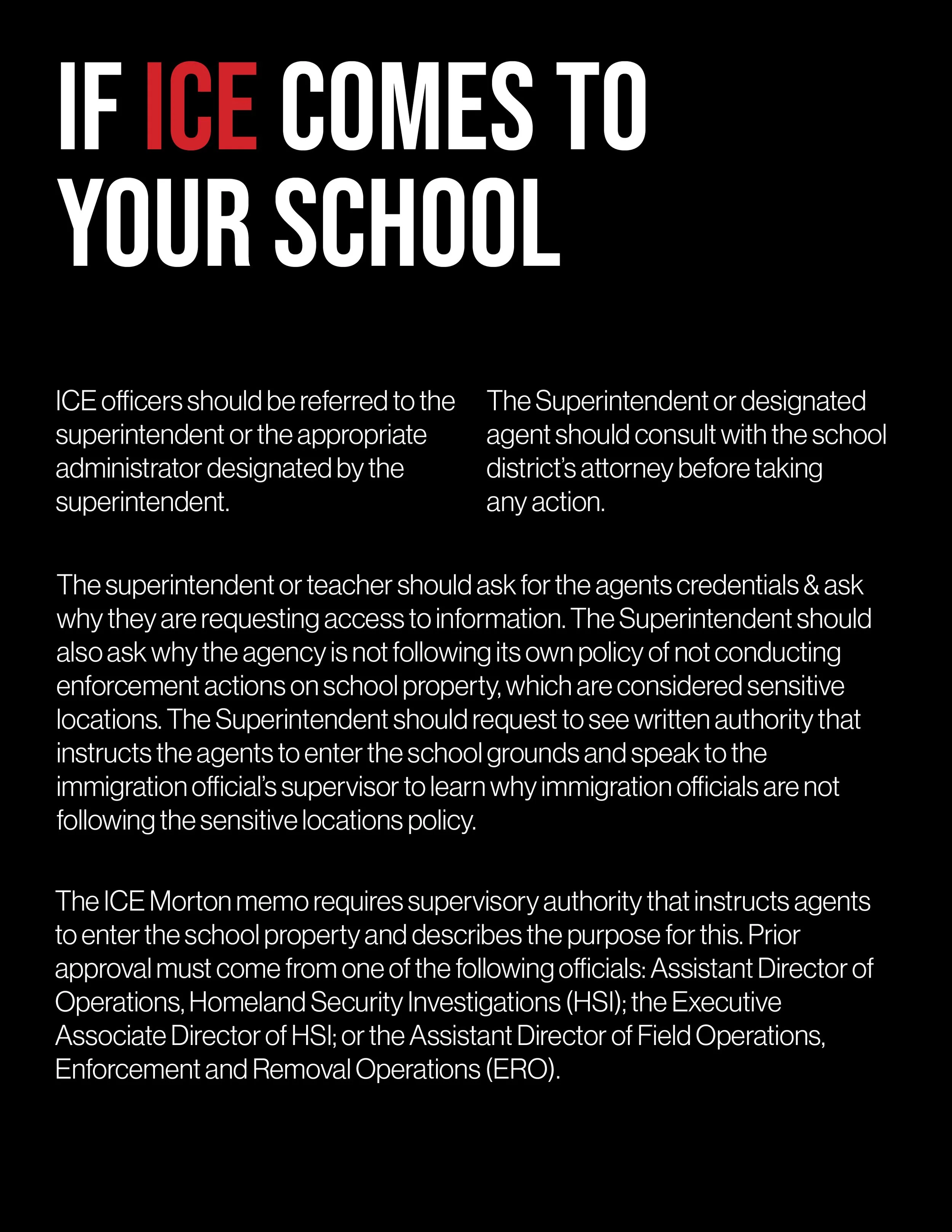 IF ICE COMES TO YOUR SCHOOL

ICE officers should be referred to the superintendent or the appropriate administrator designated by the superintendent.

The Superintendent or designated agent should consult with the school district's attorney before taking any action.

The superintendent or teacher should ask for the agents credentials & ask why they are requesting access to information. The Superintendent should also ask why the agency is not following its own policy of not conducting enforcement actions on school property, which are considered sensitive locations. The Superintendent should request to see written authority that instructs the agents to enter the school grounds and speak to the immigration official's supervisor to learn why immigration officials are not following the sensitive locations policy.

The ICE Morton memo requires supervisory authority that instructs agents to enter the school property and describes the purpose for this. Prior approval must come from one of the following officials: Assistant Director of Operations, Homeland Security Investigations (HSI); the Executive Associate Director of HSI; or the Assistant Director of Field Operations, Enforcement and Removal Operations (ERO).